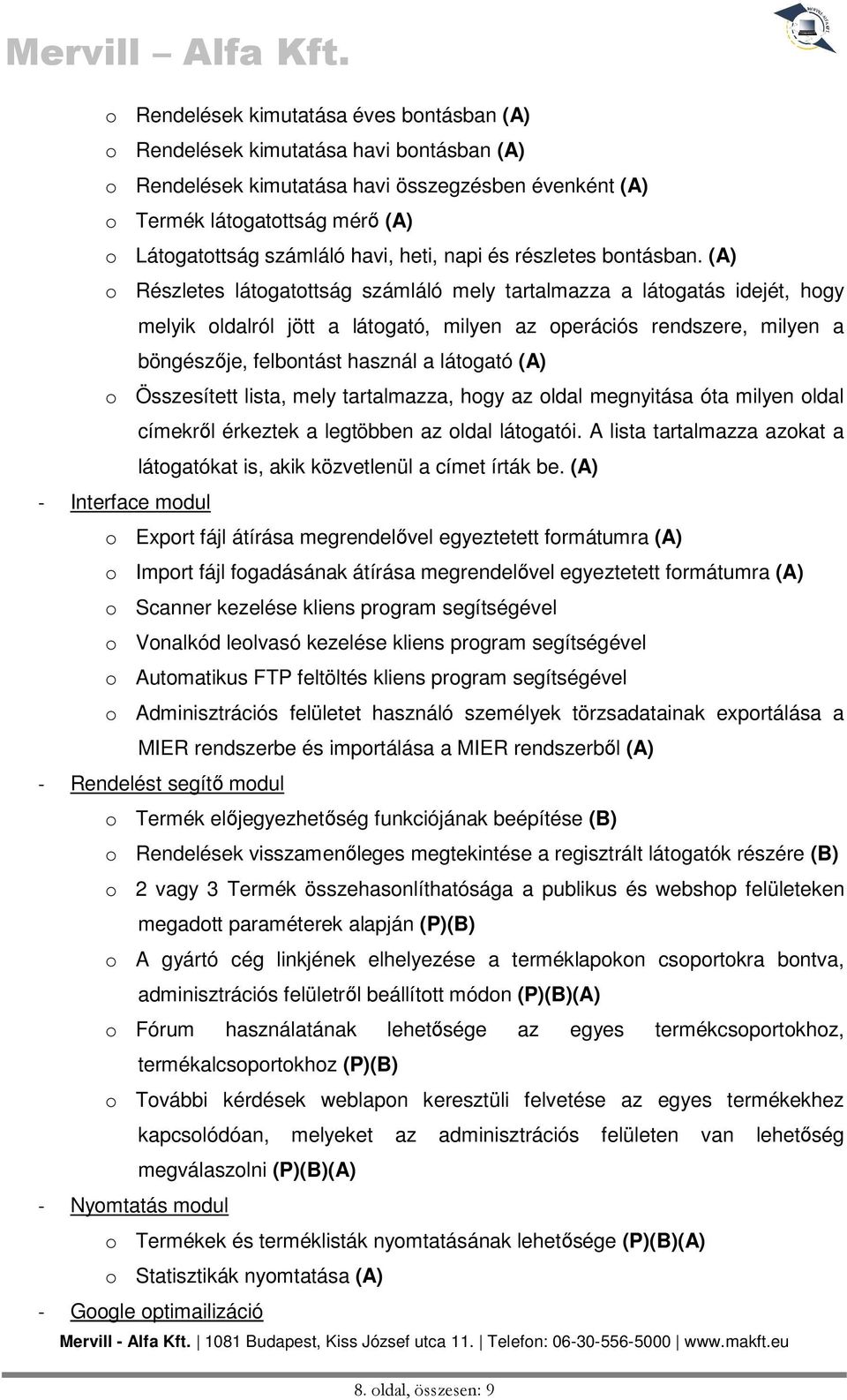 Mervill – Alfa Kft.

o Rendelések kimutatása éves bontásban (A)
o Rendelések kimutatása havi bontásban (A)
o Rendelések kimutatása havi összegzésben évenként (A)
o Termék látogatottság mérő (A)
o Látogatottság számláló havi, heti, napi és részletes bontásban. (A)
o Részletes látogatottság számláló mely tartalmazza a látogatás idejét, hogy melyik oldalról jött a látogató, milyen az operációs rendszere, milyen a böngészője, felbontást használ a látogató (A)
o Összesített lista, mely tartalmazza, hogy az oldal megnyitása óta milyen oldal címekről érkeztek a legtöbben az oldal látogatói. A lista tartalmazza azokat a látogatókat is, akik közvetlenül a címet írták be. (A)

- Interface modul
o Export fájl átírása megrendelővel egyeztetett formátumra (A)
o Import fájl fogadásának átírása megrendelővel egyeztetett formátumra (A)
o Scanner kezelése kliens program segítségével
o Vonalkód leolvasó kezelése kliens program segítségével
o Automatikus FTP feltöltés kliens program segítségével
o Adminisztrációs felületet használó személyek törzsadatainak exportálása a MIER rendszerbe és importálása a MIER rendszerből (A)

- Rendelést segítő modul
o Termék előjegyezhetőség funkciójának beépítése (B)
o Rendelések visszamenőleges megtekintése a regisztrált látogatók részére (B)
o 2 vagy 3 Termék összehasonlíthatósága a publikus és webshop felületeken megadott paraméterek alapján (P)(B)
o A gyártó cég linkjének elhelyezése a terméklapokon csoportokra bontva, adminisztrációs felületről beállított módon (P)(B)(A)
o Fórum használatának lehetősége az egyes termékcsoportokhoz, termékalcsoportokhoz (P)(B)
o További kérdések weblapon keresztüli felvetése az egyes termékekhez kapcsolódóan, melyeket az adminisztrációs felületen van lehetőség megválaszolni (P)(B)(A)

- Nyomtatás modul
o Termékek és terméklisták nyomtatásának lehetősége (P)(B)(A)
o Statisztikák nyomtatása (A)

- Google optimailizáció

Mervill - Alfa Kft. | 1081 Budapest, Kiss József utca 11. | Telefon: 06-30-556-5000 | www.makft.eu

8. oldal, összesen: 9